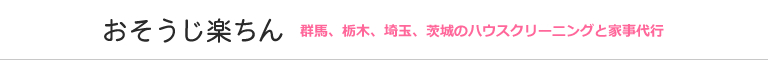 おそうじ楽ちん 群馬、栃木、埼玉、茨城のハウスクリーニングと家事代行